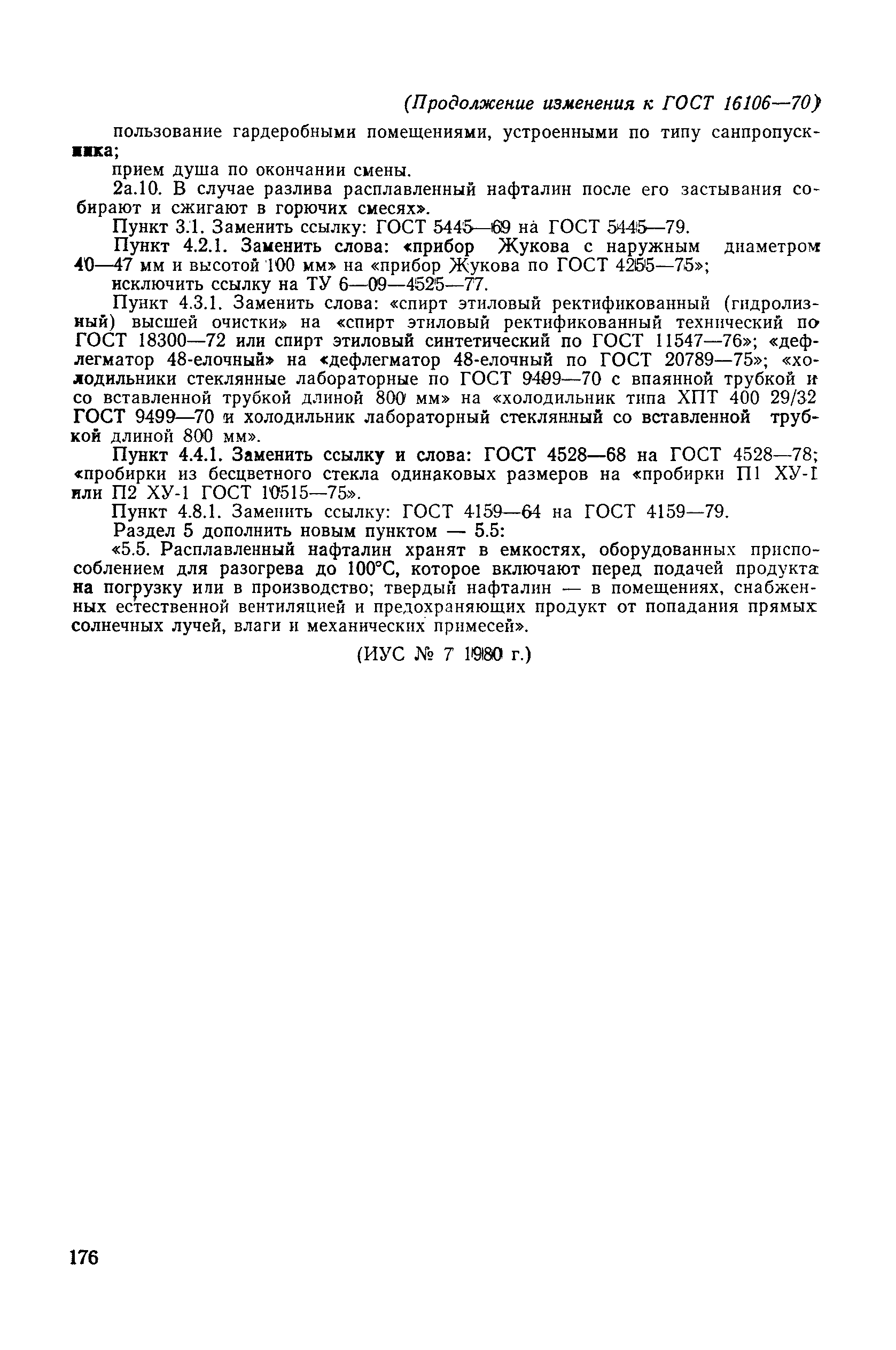 (Продолжение изменения к ГОСТ 16106—70)

пользование гардеробными помещениями, устроенными по типу санпропускника;

прием душа по окончании смены.

2а.10. В случае разлива расплавленный нафталин после его застывания собирают и сжигают в горючих смесях».

Пункт 3.1. Заменить ссылку: ГОСТ 5445—69 на ГОСТ 5445—79.

Пункт 4.2.1. Заменить слова: «прибор Жукова с наружным диаметром 40—47 мм и высотой 100 мм» на «прибор Жукова по ГОСТ 4255—75»;

исключить ссылку на ТУ 6—09—4525—77.

Пункт 4.3.1. Заменить слова: «спирт этиловый ректификованный (гидролизный) высшей очистки» на «спирт этиловый ректификованный технический по ГОСТ 18300—72 или спирт этиловый синтетический по ГОСТ 11547—76»; «дефлегматор 48-елочный» на «дефлегматор 48-елочный по ГОСТ 20789—75»; «холодильники стеклянные лабораторные по ГОСТ 9499—70 с впаянной трубкой и со вставленной трубкой длиной 800 мм» на «холодильник типа ХПТ 400 29/32 ГОСТ 9499—70 и холодильник лабораторный стеклянный со вставленной трубкой длиной 800 мм».

Пункт 4.4.1. Заменить ссылку и слова: ГОСТ 4528—68 на ГОСТ 4528—78; «пробирки из бесцветного стекла одинаковых размеров на «пробирки П1 ХУ-1 или П2 ХУ-1 ГОСТ 10515—75».

Пункт 4.8.1. Заменить ссылку: ГОСТ 4159—64 на ГОСТ 4159—79.

Раздел 5 дополнить новым пунктом — 5.5:

«5.5. Расплавленный нафталин хранят в емкостях, оборудованных приспособлением для разогрева до 100°С, которое включают перед подачей продукта на погрузку или в производство; твердый нафталин — в помещениях, снабженных естественной вентиляцией и предохраняющих продукт от попадания прямых солнечных лучей, влаги и механических примесей».

(ИУС № 7 1980 г.)

176